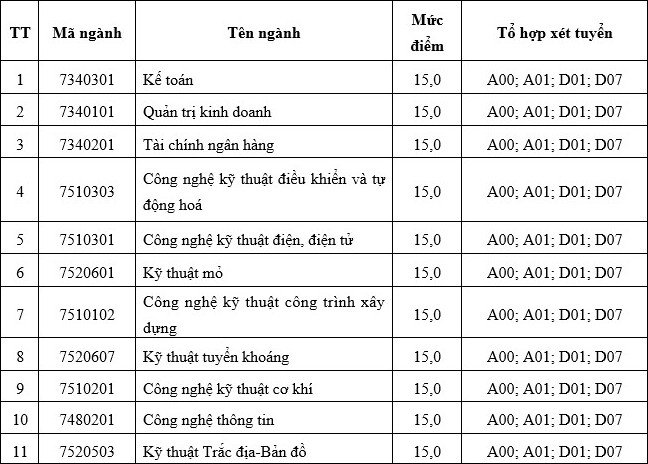 | TT | Mã ngành | Tên ngành | Mức điểm | Tổ hợp xét tuyển |
|---|---|---|---|---|
| 1 | 7340301 | Kế toán | 15,0 | A00; A01; D01; D07 |
| 2 | 7340101 | Quản trị kinh doanh | 15,0 | A00; A01; D01; D07 |
| 3 | 7340201 | Tài chính ngân hàng | 15,0 | A00; A01; D01; D07 |
| 4 | 7510303 | Công nghệ kỹ thuật điều khiển và tự động hoá | 15,0 | A00; A01; D01; D07 |
| 5 | 7510301 | Công nghệ kỹ thuật điện, điện tử | 15,0 | A00; A01; D01; D07 |
| 6 | 7520601 | Kỹ thuật mỏ | 15,0 | A00; A01; D01; D07 |
| 7 | 7510102 | Công nghệ kỹ thuật công trình xây dựng | 15,0 | A00; A01; D01; D07 |
| 8 | 7520607 | Kỹ thuật tuyển khoáng | 15,0 | A00; A01; D01; D07 |
| 9 | 7510201 | Công nghệ kỹ thuật cơ khí | 15,0 | A00; A01; D01; D07 |
| 10 | 7480201 | Công nghệ thông tin | 15,0 | A00; A01; D01; D07 |
| 11 | 7520503 | Kỹ thuật Trắc địa-Bản đồ | 15,0 | A00; A01; D01; D07 |